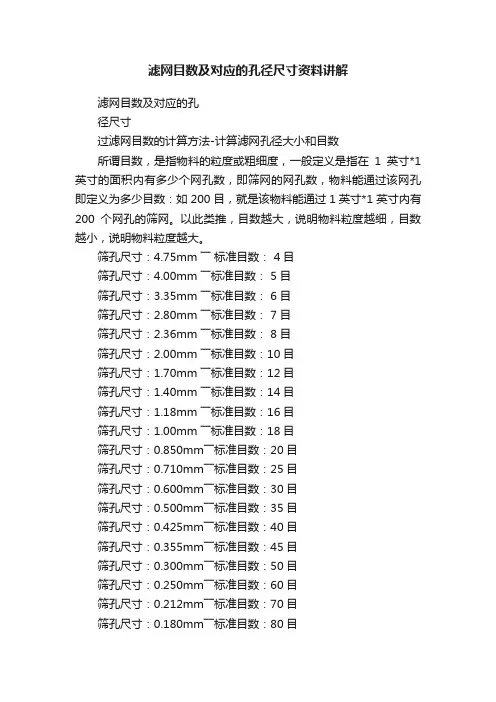 滤网目数及对应的孔径尺寸资料讲解

滤网目数及对应的孔

径尺寸

过滤网目数的计算方法-计算滤网孔径大小和目数

所谓目数，是指物料的粒度或粗细度，一般定义是指在 1 英寸*1 英寸的面积内有多少个网孔数，即筛网的网孔数，物料能通过该网孔即定义为多少目数：如 200 目，就是该物料能通过 1 英寸*1 英寸内有 200 个网孔的筛网。以此类推，目数越大，说明物料粒度越细，目数越小，说明物料粒度越大。

筛孔尺寸：4.75mm ￣ 标准目数： 4 目

筛孔尺寸：4.00mm ￣标准目数： 5 目

筛孔尺寸：3.35mm ￣标准目数： 6 目

筛孔尺寸：2.80mm ￣标准目数： 7 目

筛孔尺寸：2.36mm ￣标准目数： 8 目

筛孔尺寸：2.00mm ￣标准目数：10 目

筛孔尺寸：1.70mm ￣标准目数：12 目

筛孔尺寸：1.40mm ￣标准目数：14 目

筛孔尺寸：1.18mm ￣标准目数：16 目

筛孔尺寸：1.00mm ￣标准目数：18 目

筛孔尺寸：0.850mm￣标准目数：20 目

筛孔尺寸：0.710mm￣标准目数：25 目

筛孔尺寸：0.600mm￣标准目数：30 目

筛孔尺寸：0.500mm￣标准目数：35 目

筛孔尺寸：0.425mm￣标准目数：40 目

筛孔尺寸：0.355mm￣标准目数：45 目

筛孔尺寸：0.300mm￣标准目数：50 目

筛孔尺寸：0.250mm￣标准目数：60 目

筛孔尺寸：0.212mm￣标准目数：70 目

筛孔尺寸：0.180mm￣标准目数：80 目